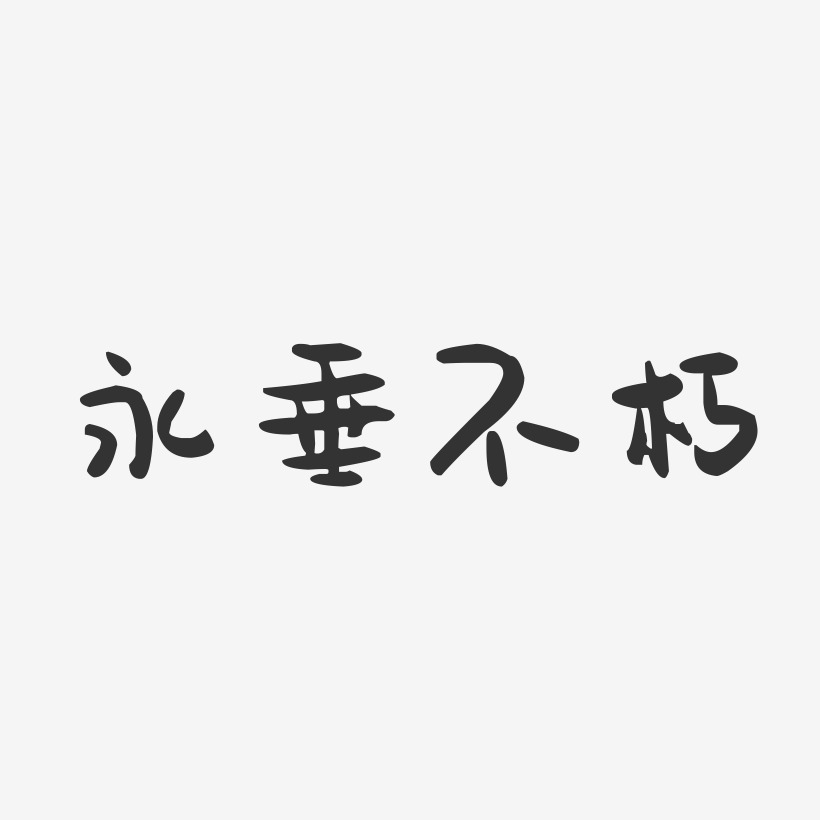 永垂不朽